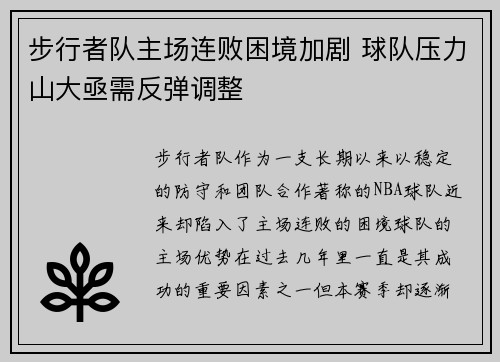 步行者队主场连败困境加剧 球队压力山大亟需反弹调整

步行者队作为一支长期以来以稳定的防守和团队合作著称的NBA球队近来却陷入了主场连败的困境球队的主场优势在过去几年里一直是其成功的重要因素之一但本赛季却逐渐